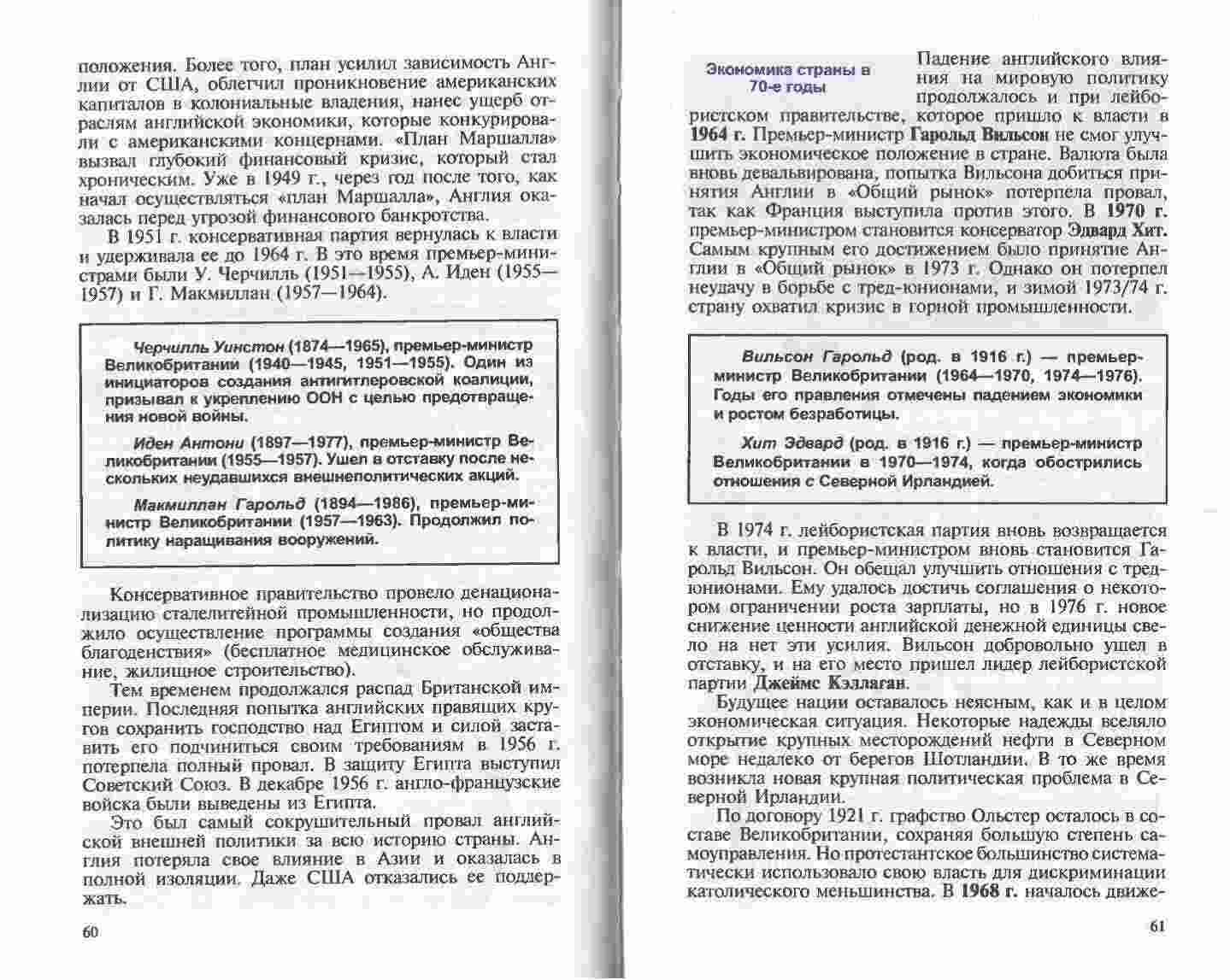 положения. Более того, план усилил зависимость Англии от США, облегчил проникновение американских капиталов в колониальные владения, нанес ущерб отраслям английской экономики, которые конкурировали с американскими концернами. «План Маршалла» вызвал глубокий финансовый кризис, который стал хроническим. Уже в 1949 г., через год после того, как начал осуществляться «план Маршалла», Англия оказалась перед угрозой финансового банкротства.

В 1951 г. консервативная партия вернулась к власти и удерживала ее до 1964 г. В это время премьер-министрами были У. Черчилль (1951—1955), А. Иден (1955—1957) и Г. Макмиллан (1957—1964).

Черчилль Уинстон (1874—1965), премьер-министр Великобритании (1940—1945, 1951—1955). Один из инициаторов создания антигитлеровской коалиции, призывал к укреплению ООН с целью предотвращения новой войны.

Иден Антони (1897—1977), премьер-министр Великобритании (1955—1957). Ушел в отставку после нескольких неудавшихся внешнеполитических акций.

Макмиллан Гарольд (1894—1986), премьер-министр Великобритании (1957—1963). Продолжил политику наращивания вооружений.

Консервативное правительство провело денационализацию сталелитейной промышленности, но продолжило осуществление программы создания «общества благоденствия» (бесплатное медицинское обслуживание, жилищное строительство).

Тем временем продолжался распад Британской империи. Последняя попытка английских правящих кругов сохранить господство над Египтом и силой заставить его подчиниться своим требованиям в 1956 г. потерпела полный провал. В защиту Египта выступил Советский Союз. В декабре 1956 г. англо-французские войска были выведены из Египта.

Это был самый сокрушительный провал английской внешней политики за всю историю страны. Англия потеряла свое влияние в Азии и оказалась в полной изоляции. Даже США отказались ее поддержать.

60

Экономика страны в 70-е годы

Падение английского влияния на мировую политику продолжалось и при лейбористском правительстве, которое пришло к власти в 1964 г. Премьер-министр Гарольд Вильсон не смог улучшить экономическое положение в стране. Валюта была вновь девальвирована, попытка Вильсона добиться принятия Англии в «Общий рынок» потерпела провал, так как Франция выступила против этого. В 1970 г. премьер-министром становится консерватор Эдвард Хит. Самым крупным его достижением было принятие Англии в «Общий рынок» в 1973 г. Однако он потерпел неудачу в борьбе с тред-юнионами, и зимой 1973/74 г. страну охватил кризис в горной промышленности.

Вильсон Гарольд (род. в 1916 г.) — премьер-министр Великобритании (1964—1970, 1974—1976). Годы его правления отмечены падением экономики и ростом безработицы.

Хит Эдвард (род. в 1916 г.) — премьер-министр Великобритании в 1970—1974, когда обострились отношения с Северной Ирландией.

В 1974 г. лейбористская партия вновь возвращается к власти, и премьер-министром вновь становится Гарольд Вильсон. Он обещал улучшить отношения с тред-юнионами. Ему удалось достичь соглашения о некотором ограничении роста зарплаты, но в 1976 г. новое снижение ценности английской денежной единицы свело на нет эти усилия. Вильсон добровольно ушел в отставку, и на его место пришел лидер лейбористской партии Джеймс Кэллаган.

Будущее нации оставалось неясным, как и в целом экономическая ситуация. Некоторые надежды вселяло открытие крупных месторождений нефти в Северном море недалеко от берегов Шотландии. В то же время возникла новая крупная политическая проблема в Северной Ирландии.

По договору 1921 г. графство Ольстер осталось в составе Великобритании, сохраняя большую степень самоуправления. Но протестантское большинство систематически использовало свою власть для дискриминации католического меньшинства. В 1968 г. началось движе-

61